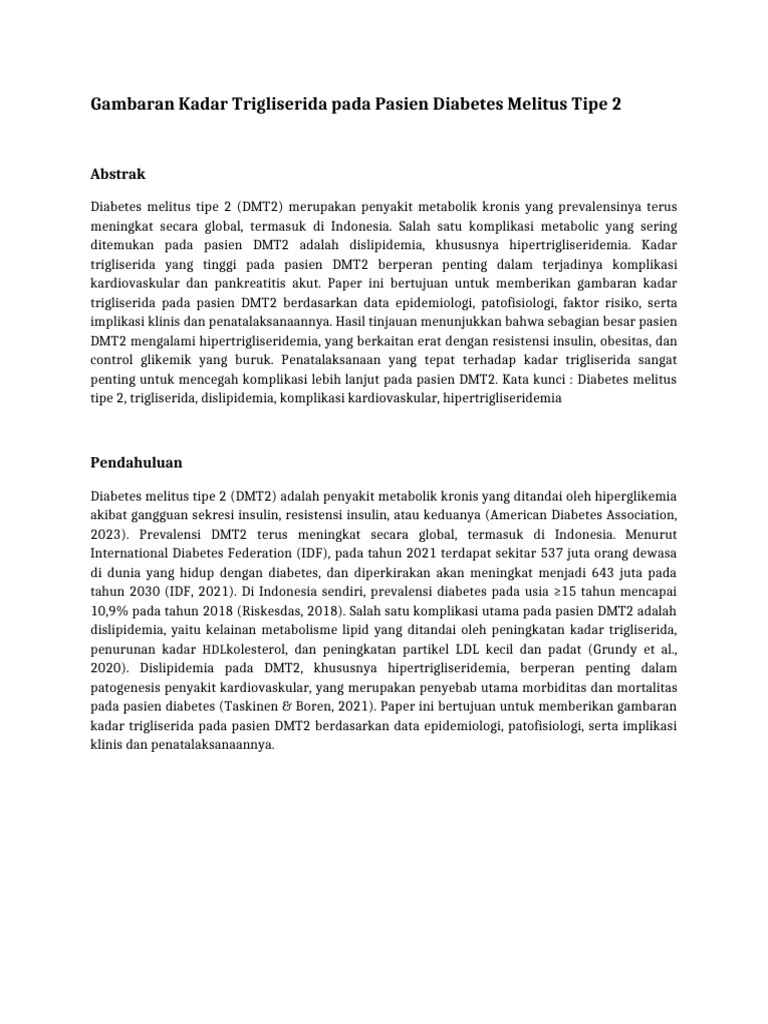 Gambaran Kadar Trigliserida pada Pasien Diabetes Melitus Tipe 2

Abstrak

Diabetes melitus tipe 2 (DMT2) merupakan penyakit metabolik kronis yang prevalensinya terus meningkat secara global, termasuk di Indonesia. Salah satu komplikasi metabolic yang sering ditemukan pada pasien DMT2 adalah dislipidemia, khususnya hipertrigliseridemia. Kadar trigliserida yang tinggi pada pasien DMT2 berperan penting dalam terjadinya komplikasi kardiovaskular dan pankreatitis akut. Paper ini bertujuan untuk memberikan gambaran kadar trigliserida pada pasien DMT2 berdasarkan data epidemiologi, patofisiologi, faktor risiko, serta implikasi klinis dan penatalaksanaannya. Hasil tinjauan menunjukkan bahwa sebagian besar pasien DMT2 mengalami hipertrigliseridemia, yang berkaitan erat dengan resistensi insulin, obesitas, dan control glikemik yang buruk. Penatalaksanaan yang tepat terhadap kadar trigliserida sangat penting untuk mencegah komplikasi lebih lanjut pada pasien DMT2. Kata kunci : Diabetes melitus tipe 2, trigliserida, dislipidemia, komplikasi kardiovaskular, hipertrigliseridemia

Pendahuluan

Diabetes melitus tipe 2 (DMT2) adalah penyakit metabolik kronis yang ditandai oleh hiperglikemia akibat gangguan sekresi insulin, resistensi insulin, atau keduanya (American Diabetes Association, 2023). Prevalensi DMT2 terus meningkat secara global, termasuk di Indonesia. Menurut International Diabetes Federation (IDF), pada tahun 2021 terdapat sekitar 537 juta orang dewasa di dunia yang hidup dengan diabetes, dan diperkirakan akan meningkat menjadi 643 juta pada tahun 2030 (IDF, 2021). Di Indonesia sendiri, prevalensi diabetes pada usia ≥15 tahun mencapai 10,9% pada tahun 2018 (Riskesdas, 2018). Salah satu komplikasi utama pada pasien DMT2 adalah dislipidemia, yaitu kelainan metabolisme lipid yang ditandai oleh peningkatan kadar trigliserida, penurunan kadar HDLkolesterol, dan peningkatan partikel LDL kecil dan padat (Grundy et al., 2020). Dislipidemia pada DMT2, khususnya hipertrigliseridemia, berperan penting dalam patogenesis penyakit kardiovaskular, yang merupakan penyebab utama morbiditas dan mortalitas pada pasien diabetes (Taskinen & Boren, 2021). Paper ini bertujuan untuk memberikan gambaran kadar trigliserida pada pasien DMT2 berdasarkan data epidemiologi, patofisiologi, serta implikasi klinis dan penatalaksanaannya.